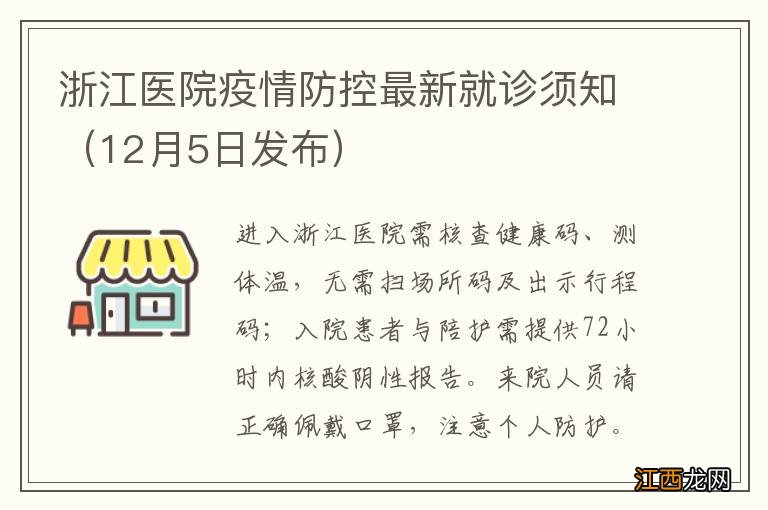 浙江医院疫情防控最新就诊须知（12月5日发布）

进入浙江医院需核查健康码、测体温，无需扫场所码及出示行程码；入院患者与陪护需提供72小时内核酸阴性报告。来院人员请正确佩戴口罩，注意个人防护。

江西龙网